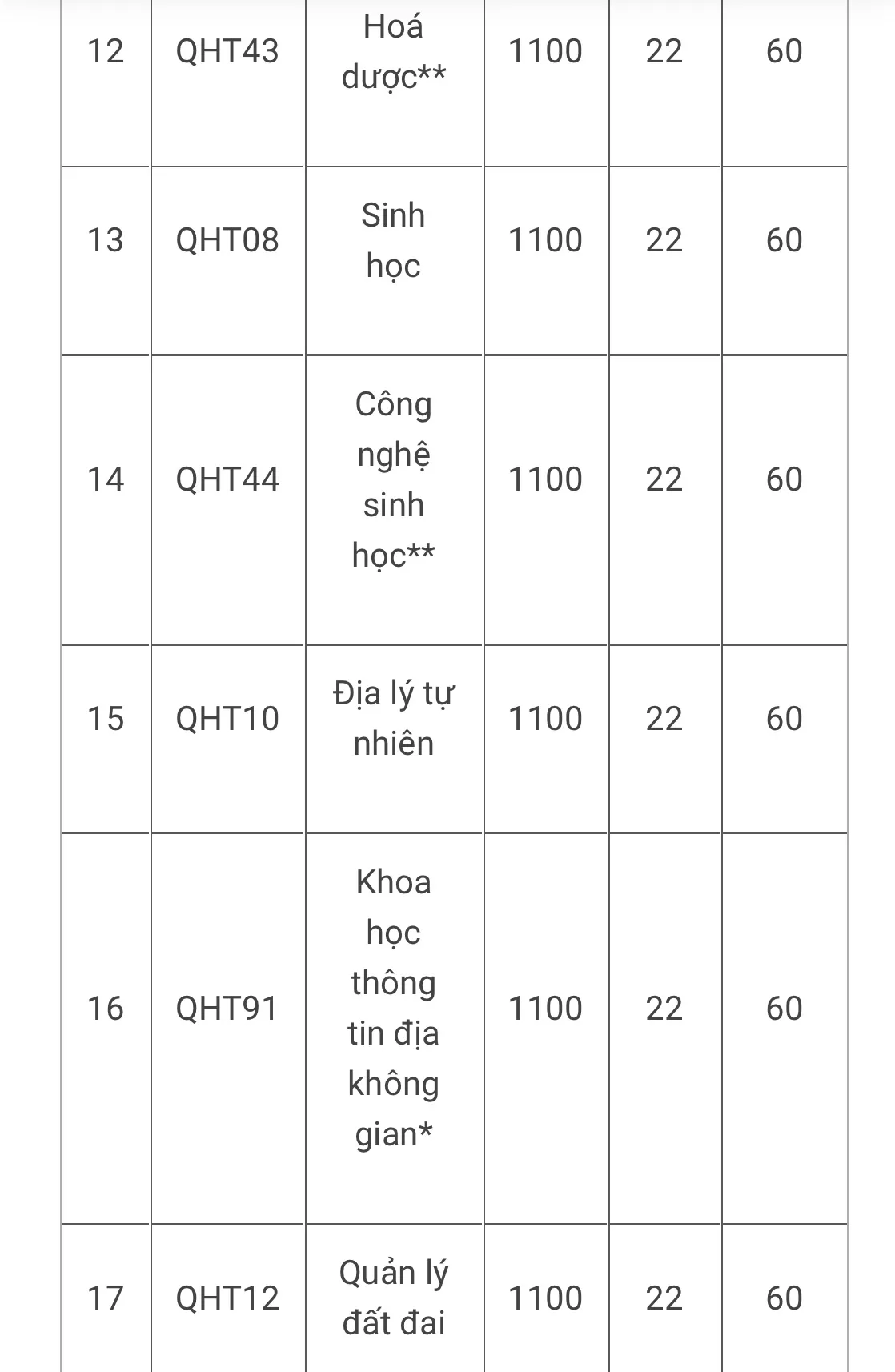 | 12 | QHT43 | Hoá dược** | 1100 | 22 | 60 |
|---|---|---|---|---|---|
| 13 | QHT08 | Sinh học | 1100 | 22 | 60 |
| 14 | QHT44 | Công nghệ sinh học** | 1100 | 22 | 60 |
| 15 | QHT10 | Địa lý tự nhiên | 1100 | 22 | 60 |
| 16 | QHT91 | Khoa học thông tin địa không gian* | 1100 | 22 | 60 |
| 17 | QHT12 | Quản lý đất đai | 1100 | 22 | 60 |